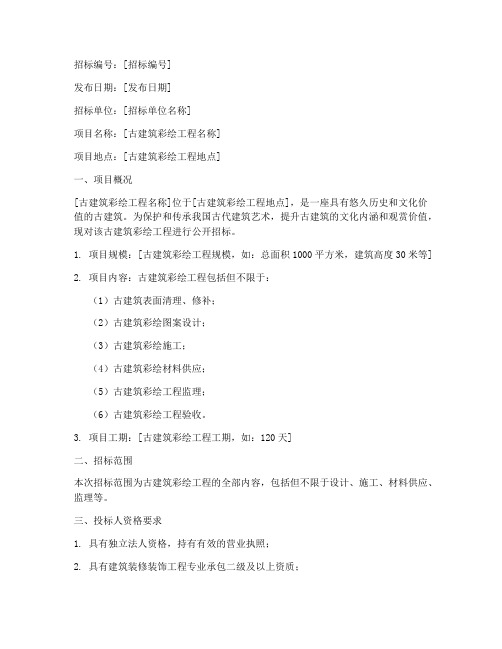 招标编号：[招标编号]

发布日期：[发布日期]

招标单位：[招标单位名称]

项目名称：[古建筑彩绘工程名称]

项目地点：[古建筑彩绘工程地点]

一、项目概况

[古建筑彩绘工程名称]位于[古建筑彩绘工程地点]，是一座具有悠久历史和文化价值的古建筑。为保护和传承我国古代建筑艺术，提升古建筑的文化内涵和观赏价值，现对该古建筑彩绘工程进行公开招标。

1. 项目规模：[古建筑彩绘工程规模，如：总面积 1000 平方米，建筑高度 30 米等]

2. 项目内容：古建筑彩绘工程包括但不限于：

（1）古建筑表面清理、修补；

（2）古建筑彩绘图案设计；

（3）古建筑彩绘施工；

（4）古建筑彩绘材料供应；

（5）古建筑彩绘工程监理；

（6）古建筑彩绘工程验收。

3. 项目工期：[古建筑彩绘工程工期，如：120 天]

二、招标范围

本次招标范围为古建筑彩绘工程的全部内容，包括但不限于设计、施工、材料供应、监理等。

三、投标人资格要求

1. 具有独立法人资格，持有有效的营业执照；

2. 具有建筑装修装饰工程专业承包二级及以上资质；